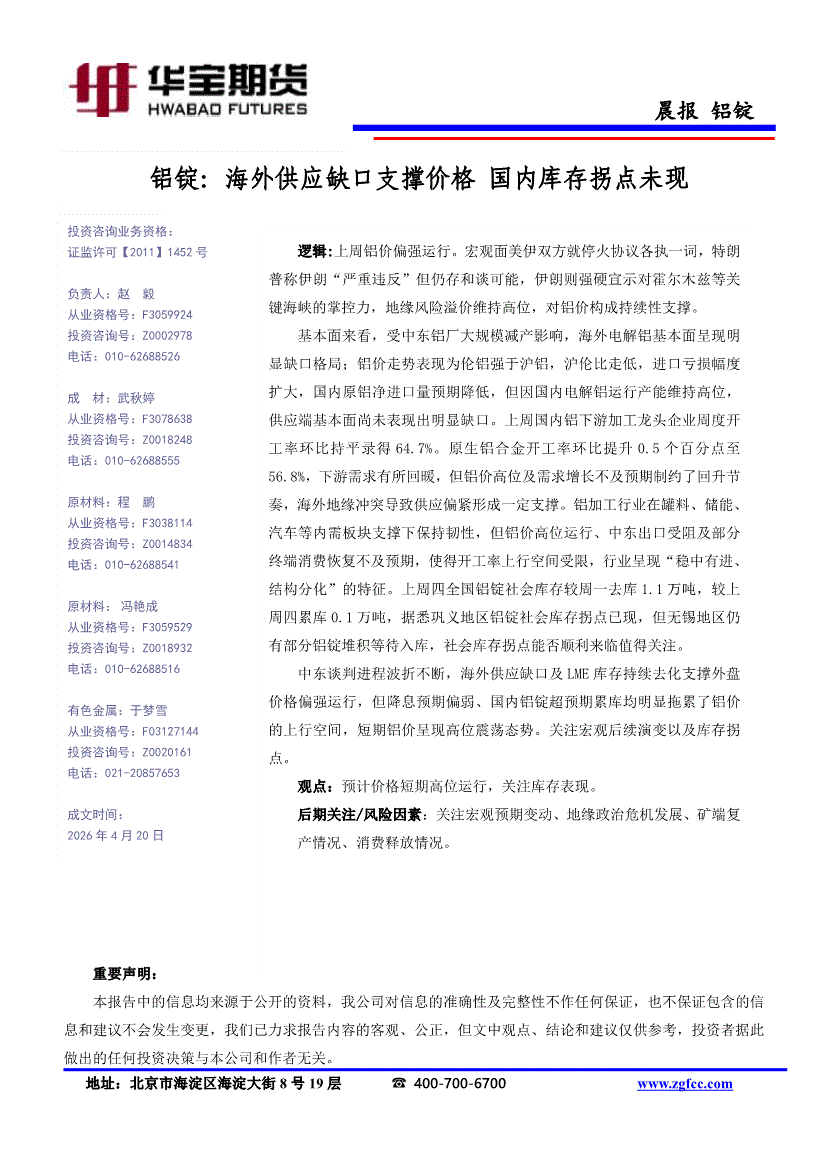 华宝期货
HWABAO FUTURES

晨报 铝锭

铝锭：海外供应缺口支撑价格 国内库存拐点未现

投资咨询业务资格：
证监许可【2011】1452 号

负责人：赵 毅
从业资格号：F3059924
投资咨询号：Z0002978
电话：010-62688526

成 材：武秋婷
从业资格号：F3078638
投资咨询号：Z0018248
电话：010-62688555

原材料：程 鹏
从业资格号：F3038114
投资咨询号：Z0014834
电话：010-62688541

原材料：冯艳成
从业资格号：F3059529
投资咨询号：Z0018932
电话：010-62688516

有色金属：于梦雪
从业资格号：F03127144
投资咨询号：Z0020161
电话：021-20857653

成文时间：
2026 年 4 月 20 日

逻辑：上周铝价偏强运行。宏观面美伊双方就停火协议各执一词，特朗普称伊朗“严重违反”但仍存和谈可能，伊朗则强硬宣示对霍尔木兹等关键海峡的掌控力，地缘风险溢价维持高位，对铝价构成持续性支撑。

基本面来看，受中东铝厂大规模减产影响，海外电解铝基本面呈现明显缺口格局；铝价走势表现为伦铝强于沪铝，沪伦比走低，进口亏损幅度扩大，国内原铝净进口量预期降低，但因国内电解铝运行产能维持高位，供应端基本面尚未表现出明显缺口。上周国内铝下游加工龙头企业周度开工率环比持平录得 64.7%。原生铝合金开工率环比提升 0.5 个百分点至 56.8%，下游需求有所回暖，但铝价高位及需求增长不及预期制约了回升节奏，海外地缘冲突导致供应偏紧形成一定支撑。铝加工行业在罐料、储能、汽车等内需板块支撑下保持韧性，但铝价高位运行、中东出口受阻及部分终端消费恢复不及预期，使得开工率上行空间受限，行业呈现“稳中有进、结构分化”的特征。上周四全国铝锭社会库存较周一去库 1.1 万吨，较上周四累库 0.1 万吨，据悉巩义地区铝锭社会库存拐点已现，但无锡地区仍有部分铝锭堆积等待入库，社会库存拐点能否顺利来临值得关注。

中东谈判进程波折不断，海外供应缺口及 LME 库存持续去化支撑外盘价格偏强运行，但降息预期偏弱、国内铝锭超预期累库均明显拖累了铝价的上行空间，短期铝价呈现高位震荡态势。关注宏观后续演变以及库存拐点。

观点：预计价格短期高位运行，关注库存表现。

后期关注/风险因素：关注宏观预期变动、地缘政治危机发展、矿端复产情况、消费释放情况。

重要声明：
本报告中的信息均来源于公开的资料，我公司对信息的准确性及完整性不作任何保证，也不保证包含的信息和建议不会发生变更，我们已力求报告内容的客观、公正，但文中观点、结论和建议仅供参考，投资者据此做出的任何投资决策与本公司和作者无关。

地址：北京市海淀区海淀大街 8 号 19 层 ☎ 400-700-6700 www.zgfcc.com